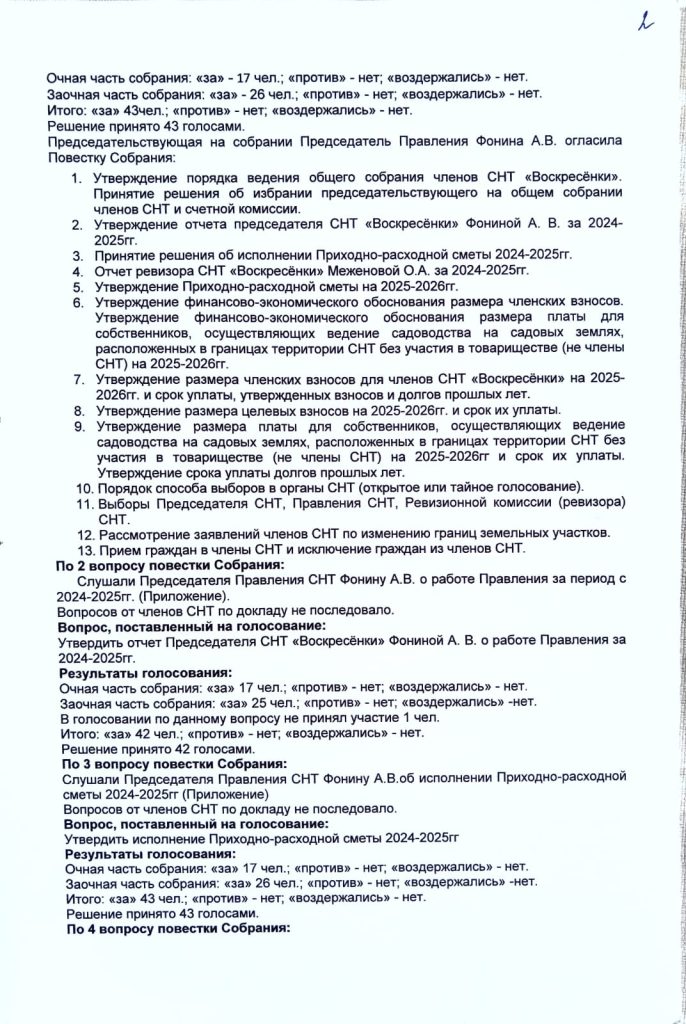 2

Очная часть собрания: «за» - 17 чел.; «против» - нет; «воздержались» - нет.
Заочная часть собрания: «за» - 26 чел.; «против» - нет; «воздержались» - нет.
Итого: «за» 43чел.; «против» - нет; «воздержались» - нет.
Решение принято 43 голосами.
Председательствующая на собрании Председатель Правления Фонина А.В. огласила Повестку Собрания:

1. Утверждение порядка ведения общего собрания членов СНТ «Воскресёнки». Принятие решения об избрании председательствующего на общем собрании членов СНТ и счетной комиссии.
2. Утверждение отчета председателя СНТ «Воскресёнки» Фониной А. В. за 2024-2025гг.
3. Принятие решения об исполнении Приходно-расходной сметы 2024-2025гг.
4. Отчет ревизора СНТ «Воскресёнки» Меженовой О.А. за 2024-2025гг.
5. Утверждение Приходно-расходной сметы на 2025-2026гг.
6. Утверждение финансово-экономического обоснования размера членских взносов. Утверждение финансово-экономического обоснования размера платы для собственников, осуществляющих ведение садоводства на садовых землях, расположенных в границах территории СНТ без участия в товариществе (не члены СНТ) на 2025-2026гг.
7. Утверждение размера членских взносов для членов СНТ «Воскресёнки» на 2025-2026гг. и срок уплаты, утвержденных взносов и долгов прошлых лет.
8. Утверждение размера целевых взносов на 2025-2026гг. и срок их уплаты.
9. Утверждение размера платы для собственников, осуществляющих ведение садоводства на садовых землях, расположенных в границах территории СНТ без участия в товариществе (не члены СНТ) на 2025-2026гг и срок их уплаты. Утверждение срока уплаты долгов прошлых лет.
10. Порядок способа выборов в органы СНТ (открытое или тайное голосование).
11. Выборы Председателя СНТ, Правления СНТ, Ревизионной комиссии (ревизора) СНТ.
12. Рассмотрение заявлений членов СНТ по изменению границ земельных участков.
13. Прием граждан в члены СНТ и исключение граждан из членов СНТ.

По 2 вопросу повестки Собрания:
Слушали Председателя Правления СНТ Фонину А.В. о работе Правления за период с 2024-2025гг. (Приложение).
Вопросов от членов СНТ по докладу не последовало.
Вопрос, поставленный на голосование:
Утвердить отчет Председателя СНТ «Воскресёнки» Фониной А. В. о работе Правления за 2024-2025гг.
Результаты голосования:
Очная часть собрания: «за» 17 чел.; «против» - нет; «воздержались» - нет.
Заочная часть собрания: «за» 25 чел.; «против» - нет; «воздержались» -нет.
В голосовании по данному вопросу не принял участие 1 чел.
Итого: «за» 42 чел.; «против» - нет; «воздержались» - нет.
Решение принято 42 голосами.
По 3 вопросу повестки Собрания:
Слушали Председателя Правления СНТ Фонину А.В.об исполнении Приходно-расходной сметы 2024-2025гг (Приложение)
Вопросов от членов СНТ по докладу не последовало.
Вопрос, поставленный на голосование:
Утвердить исполнение Приходно-расходной сметы 2024-2025гг
Результаты голосования:
Очная часть собрания: «за» 17 чел.; «против» - нет; «воздержались» - нет.
Заочная часть собрания: «за» 26 чел.; «против» - нет; «воздержались» -нет.
Итого: «за» 43 чел.; «против» - нет; «воздержались» - нет.
Решение принято 43 голосами.
По 4 вопросу повестки Собрания: